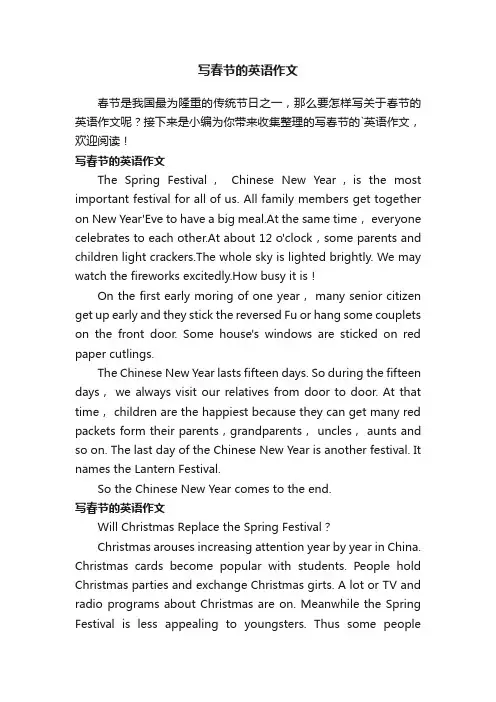 写春节的英语作文

春节是我国最为隆重的传统节日之一，那么要怎样写关于春节的英语作文呢？接下来是小编为你带来收集整理的写春节的`英语作文，欢迎阅读！

写春节的英语作文

The Spring Festival， Chinese New Year，is the most important festival for all of us. All family members get together on New Year'Eve to have a big meal.At the same time， everyone celebrates to each other.At about 12 o'clock，some parents and children light crackers.The whole sky is lighted brightly. We may watch the fireworks excitedly.How busy it is！

On the first early moring of one year， many senior citizen get up early and they stick the reversed Fu or hang some couplets on the front door. Some house's windows are sticked on red paper cutlings.

The Chinese New Year lasts fifteen days. So during the fifteen days， we always visit our relatives from door to door. At that time， children are the happiest because they can get many red packets form their parents，grandparents， uncles， aunts and so on. The last day of the Chinese New Year is another festival. It names the Lantern Festival.

So the Chinese New Year comes to the end.

写春节的英语作文

Will Christmas Replace the Spring Festival？

Christmas arouses increasing attention year by year in China. Christmas cards become popular with students. People hold Christmas parties and exchange Christmas girts. A lot or TV and radio programs about Christmas are on. Meanwhile the Spring Festival is less appealing to youngsters. Thus some people